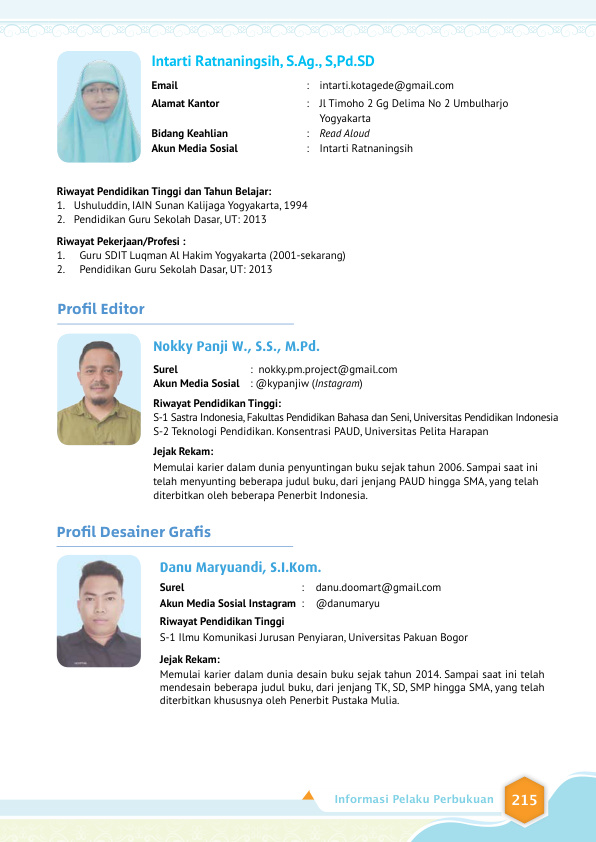 Intarti Ratnaningsih, S.Ag., S,Pd.SD

Email : intarti.kotagede@gmail.com
Alamat Kantor : Jl Timoho 2 Gg Delima No 2 Umbulharjo Yogyakarta
Bidang Keahlian : Read Aloud
Akun Media Sosial : Intarti Ratnaningsih

Riwayat Pendidikan Tinggi dan Tahun Belajar:
1. Ushuluddin, IAIN Sunan Kalijaga Yogyakarta, 1994
2. Pendidikan Guru Sekolah Dasar, UT: 2013

Riwayat Pekerjaan/Profesi :
1. Guru SDIT Luqman Al Hakim Yogyakarta (2001-sekarang)
2. Pendidikan Guru Sekolah Dasar, UT: 2013

Profil Editor

Nokky Panji W., S.S., M.Pd.

Surel : nokky.pm.project@gmail.com
Akun Media Sosial : @kypanjiw (Instagram)

Riwayat Pendidikan Tinggi:
S-1 Sastra Indonesia, Fakultas Pendidikan Bahasa dan Seni, Universitas Pendidikan Indonesia
S-2 Teknologi Pendidikan. Konsentrasi PAUD, Universitas Pelita Harapan

Jejak Rekam:
Memulai karier dalam dunia penyuntingan buku sejak tahun 2006. Sampai saat ini telah menyunting beberapa judul buku, dari jenjang PAUD hingga SMA, yang telah diterbitkan oleh beberapa Penerbit Indonesia.

Profil Desainer Grafis

Danu Maryuandi, S.I.Kom.

Surel : danu.doomart@gmail.com
Akun Media Sosial Instagram : @danumaryu

Riwayat Pendidikan Tinggi
S-1 Ilmu Komunikasi Jurusan Penyiaran, Universitas Pakuan Bogor

Jejak Rekam:
Memulai karier dalam dunia desain buku sejak tahun 2014. Sampai saat ini telah mendesain beberapa judul buku, dari jenjang TK, SD, SMP hingga SMA, yang telah diterbitkan khususnya oleh Penerbit Pustaka Mulia.

Informasi Pelaku Perbukuan 215